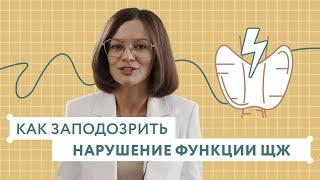 КАК ЗАПОДОЗРИТЬ
НАРУШЕНИЕ ФУНКЦИИ ЩЖ